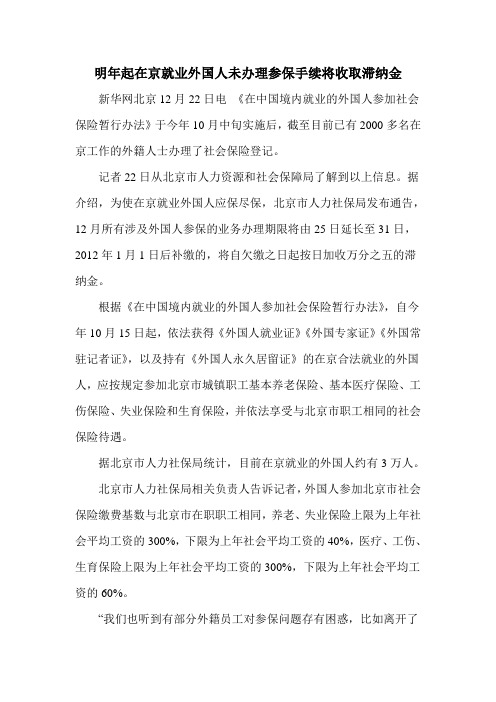 明年起在京就业外国人未办理参保手续将收取滞纳金

新华网北京 12 月 22 日电 《在中国境内就业的外国人参加社会保险暂行办法》于今年 10 月中旬实施后，截至目前已有 2000 多名在京工作的外籍人士办理了社会保险登记。

记者 22 日从北京市人力资源和社会保障局了解到以上信息。据介绍，为使在京就业外国人应保尽保，北京市人力社保局发布通告，12 月所有涉及外国人参保的业务办理期限将由 25 日延长至 31 日，2012 年 1 月 1 日后补缴的，将自欠缴之日起按日加收万分之五的滞纳金。

根据《在中国境内就业的外国人参加社会保险暂行办法》，自今年 10 月 15 日起，依法获得《外国人就业证》《外国专家证》《外国常驻记者证》，以及持有《外国人永久居留证》的在京合法就业的外国人，应按规定参加北京市城镇职工基本养老保险、基本医疗保险、工伤保险、失业保险和生育保险，并依法享受与北京市职工相同的社会保险待遇。

据北京市人力社保局统计，目前在京就业的外国人约有 3 万人。

北京市人力社保局相关负责人告诉记者，外国人参加北京市社会保险缴费基数与北京市在职职工相同，养老、失业保险上限为上年社会平均工资的 300%，下限为上年社会平均工资的 40%，医疗、工伤、生育保险上限为上年社会平均工资的 300%，下限为上年社会平均工资的 60%。

“我们也听到有部分外籍员工对参保问题存有困惑，比如离开了